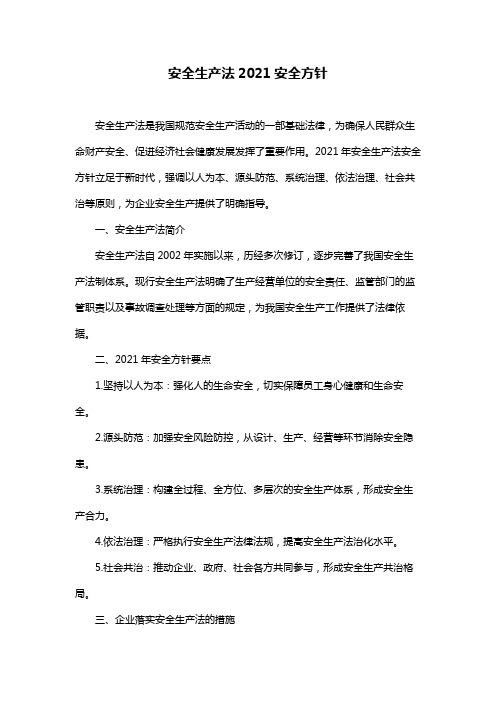 安全生产法 2021 安全方针

安全生产法是我国规范安全生产活动的一部基础法律，为确保人民群众生命财产安全、促进经济社会健康发展发挥了重要作用。2021 年安全生产法安全方针立足于新时代，强调以人为本、源头防范、系统治理、依法治理、社会共治等原则，为企业安全生产提供了明确指导。

一、安全生产法简介

安全生产法自 2002 年实施以来，历经多次修订，逐步完善了我国安全生产法制体系。现行安全生产法明确了生产经营单位的安全责任、监管部门的监管职责以及事故调查处理等方面的规定，为我国安全生产工作提供了法律依据。

二、2021 年安全方针要点

1.坚持以人为本：强化人的生命安全，切实保障员工身心健康和生命安全。

2.源头防范：加强安全风险防控，从设计、生产、经营等环节消除安全隐患。

3.系统治理：构建全过程、全方位、多层次的安全生产体系，形成安全生产合力。

4.依法治理：严格执行安全生产法律法规，提高安全生产法治化水平。

5.社会共治：推动企业、政府、社会各方共同参与，形成安全生产共治格局。

三、企业落实安全生产法的措施